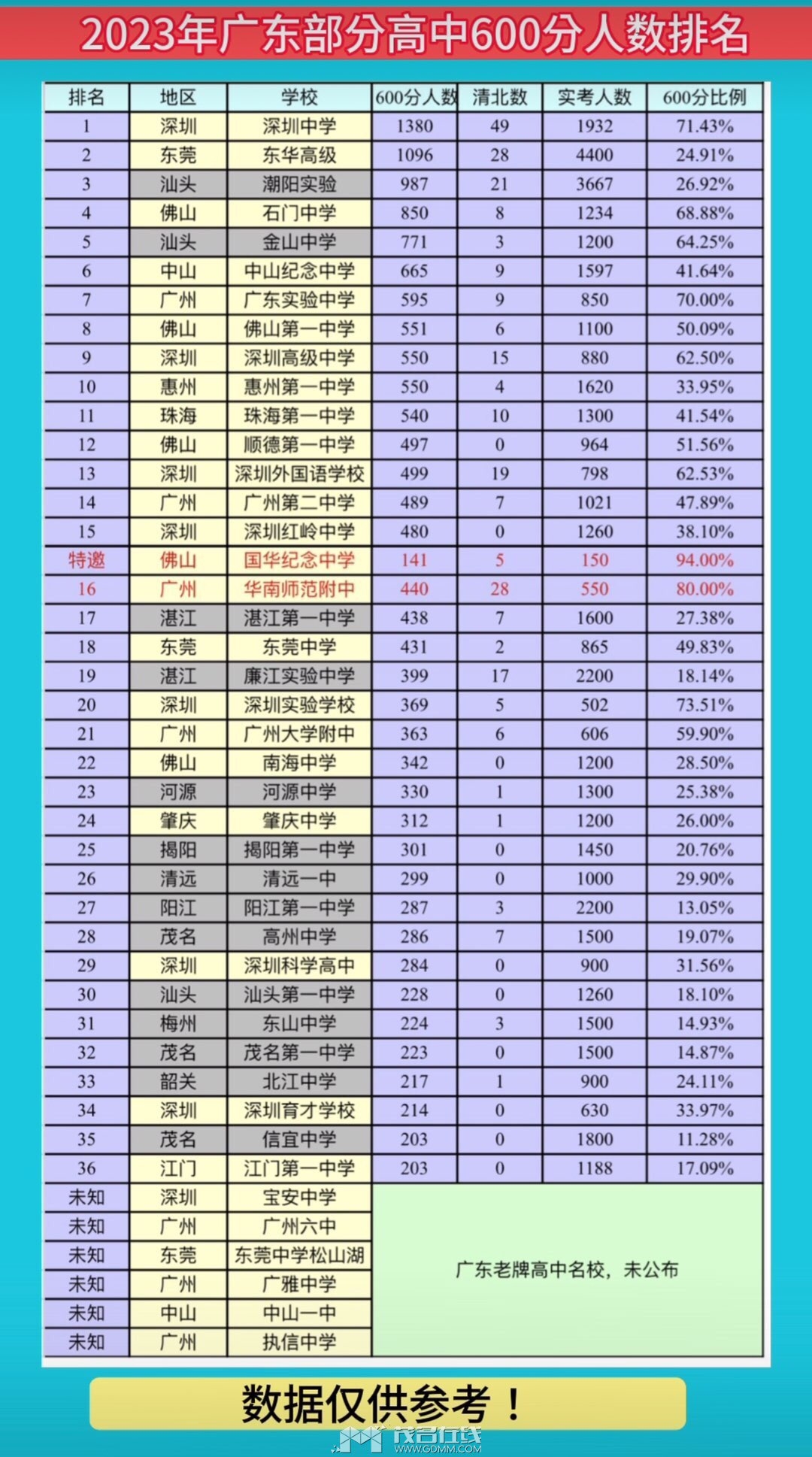 2023年广东部分高中600分人数排名

| 排名 | 地区 | 学校 | 600分人数 | 清北数 | 实考人数 | 600分比例 |
|---|---|---|---|---|---|---|
| 1 | 深圳 | 深圳中学 | 1380 | 49 | 1932 | 71.43% |
| 2 | 东莞 | 东华高级 | 1096 | 28 | 4400 | 24.91% |
| 3 | 汕头 | 潮阳实验 | 987 | 21 | 3667 | 26.92% |
| 4 | 佛山 | 石门中学 | 850 | 8 | 1234 | 68.88% |
| 5 | 汕头 | 金山中学 | 771 | 3 | 1200 | 64.25% |
| 6 | 中山 | 中山纪念中学 | 665 | 9 | 1597 | 41.64% |
| 7 | 广州 | 广东实验中学 | 595 | 9 | 850 | 70.00% |
| 8 | 佛山 | 佛山第一中学 | 551 | 6 | 1100 | 50.09% |
| 9 | 深圳 | 深圳高级中学 | 550 | 15 | 880 | 62.50% |
| 10 | 惠州 | 惠州第一中学 | 550 | 4 | 1620 | 33.95% |
| 11 | 珠海 | 珠海第一中学 | 540 | 10 | 1300 | 41.54% |
| 12 | 佛山 | 顺德第一中学 | 497 | 0 | 964 | 51.56% |
| 13 | 深圳 | 深圳外国语学校 | 499 | 19 | 798 | 62.53% |
| 14 | 广州 | 广州第二中学 | 489 | 7 | 1021 | 47.89% |
| 15 | 深圳 | 深圳红岭中学 | 480 | 0 | 1260 | 38.10% |
| 特邀 | 佛山 | 国华纪念中学 | 141 | 5 | 150 | 94.00% |
| 16 | 广州 | 华南师范附中 | 440 | 28 | 550 | 80.00% |
| 17 | 湛江 | 湛江第一中学 | 438 | 7 | 1600 | 27.38% |
| 18 | 东莞 | 东莞中学 | 431 | 2 | 865 | 49.83% |
| 19 | 湛江 | 廉江实验中学 | 399 | 17 | 2200 | 18.14% |
| 20 | 深圳 | 深圳实验学校 | 369 | 5 | 502 | 73.51% |
| 21 | 广州 | 广州大学附中 | 363 | 6 | 606 | 59.90% |
| 22 | 佛山 | 南海中学 | 342 | 0 | 1200 | 28.50% |
| 23 | 河源 | 河源中学 | 330 | 1 | 1300 | 25.38% |
| 24 | 肇庆 | 肇庆中学 | 312 | 1 | 1200 | 26.00% |
| 25 | 揭阳 | 揭阳第一中学 | 301 | 0 | 1450 | 20.76% |
| 26 | 清远 | 清远一中 | 299 | 0 | 1000 | 29.90% |
| 27 | 阳江 | 阳江第一中学 | 287 | 3 | 2200 | 13.05% |
| 28 | 茂名 | 高州中学 | 286 | 7 | 1500 | 19.07% |
| 29 | 深圳 | 深圳科学高中 | 284 | 0 | 900 | 31.56% |
| 30 | 汕头 | 汕头第一中学 | 228 | 0 | 1260 | 18.10% |
| 31 | 梅州 | 东山中学 | 224 | 3 | 1500 | 14.93% |
| 32 | 茂名 | 茂名第一中学 | 223 | 0 | 1500 | 14.87% |
| 33 | 韶关 | 北江中学 | 217 | 1 | 900 | 24.11% |
| 34 | 深圳 | 深圳育才学校 | 214 | 0 | 630 | 33.97% |
| 35 | 茂名 | 信宜中学 | 203 | 0 | 1800 | 11.28% |
| 36 | 江门 | 江门第一中学 | 203 | 0 | 1188 | 17.09% |
| 未知 | 深圳 | 宝安中学 | 广东老牌高中名校，未公布 | | | |
| 未知 | 广州 | 广州六中 | | | | |
| 未知 | 东莞 | 东莞中学松山湖 | | | | |
| 未知 | 广州 | 广雅中学 | | | | |
| 未知 | 中山 | 中山一中 | | | | |
| 未知 | 广州 | 执信中学 | | | | |

数据仅供参考！

茂名在线 WWW.GDMM.COM